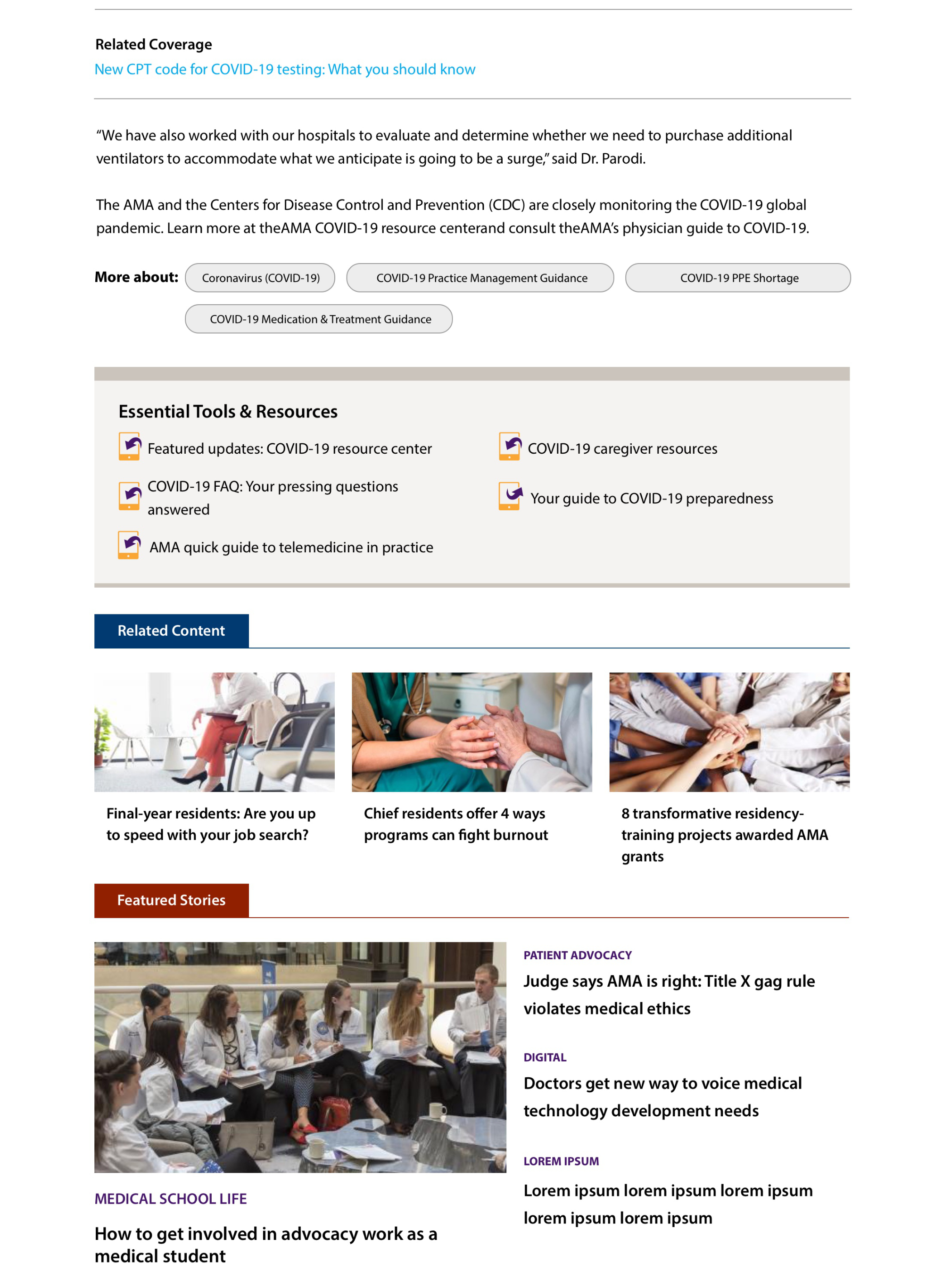 Related Coverage
New CPT code for COVID-19 testing: What you should know

“We have also worked with our hospitals to evaluate and determine whether we need to purchase additional ventilators to accommodate what we anticipate is going to be a surge,” said Dr. Parodi.

The AMA and the Centers for Disease Control and Prevention (CDC) are closely monitoring the COVID-19 global pandemic. Learn more at theAMA COVID-19 resource centerand consult theAMA’s physician guide to COVID-19.

More about: Coronavirus (COVID-19) COVID-19 Practice Management Guidance COVID-19 PPE Shortage COVID-19 Medication & Treatment Guidance

Essential Tools & Resources

Featured updates: COVID-19 resource center

COVID-19 FAQ: Your pressing questions answered

AMA quick guide to telemedicine in practice

COVID-19 caregiver resources

Your guide to COVID-19 preparedness

Related Content

Final-year residents: Are you up to speed with your job search?

Chief residents offer 4 ways programs can fight burnout

8 transformative residency-training projects awarded AMA grants

Featured Stories

MEDICAL SCHOOL LIFE

How to get involved in advocacy work as a medical student

PATIENT ADVOCACY

Judge says AMA is right: Title X gag rule violates medical ethics

DIGITAL

Doctors get new way to voice medical technology development needs

LOREM IPSUM

Lorem ipsum lorem ipsum lorem ipsum lorem ipsum lorem ipsum